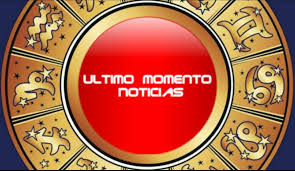 ULTIMO MOMENTO NOTICIAS